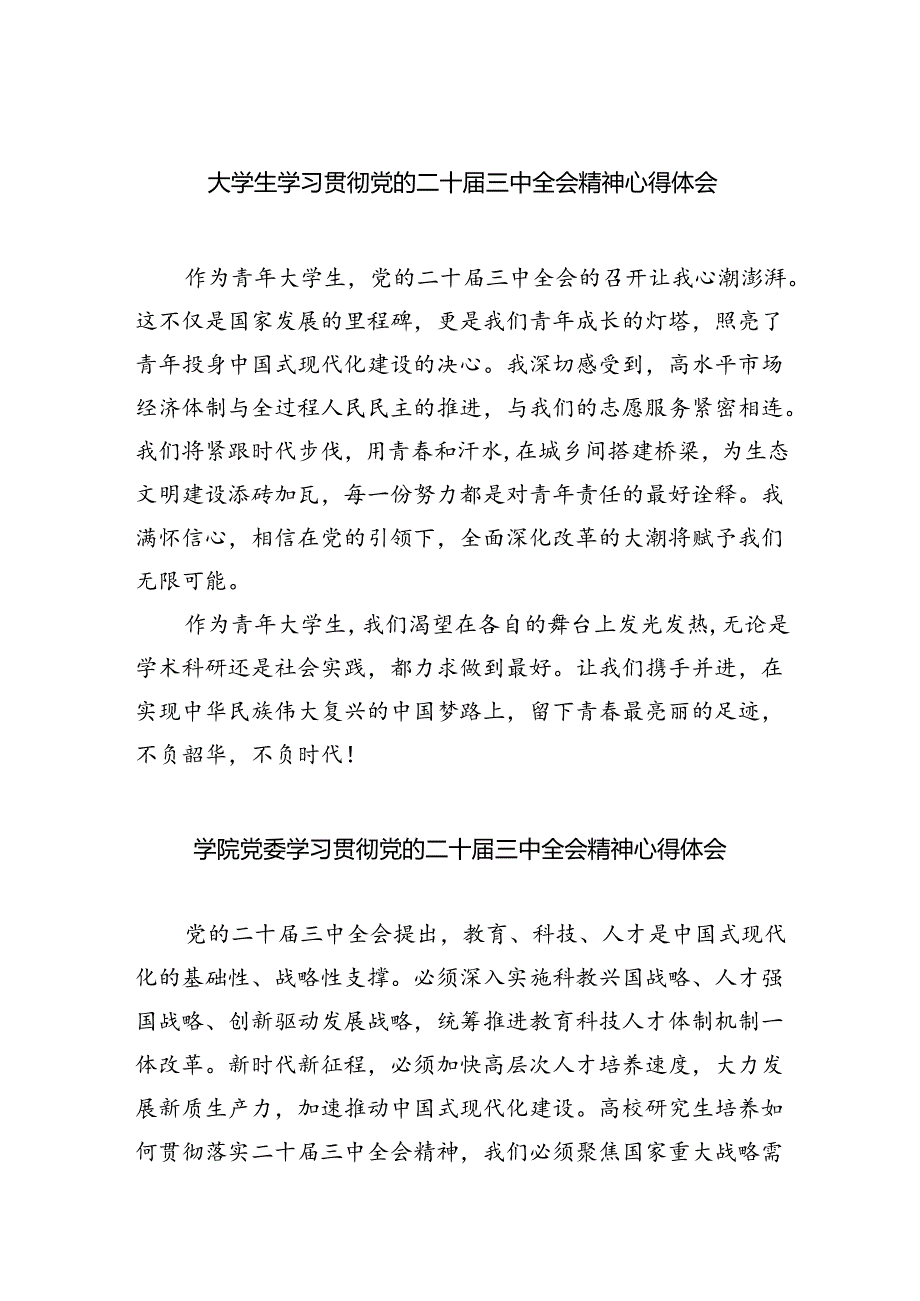 大学生学习贯彻党的二十届三中全会精神心得体会

作为青年大学生，党的二十届三中全会的召开让我心潮澎湃。这不仅是国家发展的里程碑，更是我们青年成长的灯塔，照亮了青年投身中国式现代化建设的决心。我深切感受到，高水平市场经济体制与全过程人民民主的推进，与我们的志愿服务紧密相连。我们将紧跟时代步伐，用青春和汗水，在城乡间搭建桥梁，为生态文明建设添砖加瓦，每一份努力都是对青年责任的最好诠释。我满怀信心，相信在党的引领下，全面深化改革的大潮将赋予我们无限可能。

作为青年大学生，我们渴望在各自的舞台上发光发热，无论是学术科研还是社会实践，都力求做到最好。让我们携手并进，在实现中华民族伟大复兴的中国梦路上，留下青春最亮丽的足迹，不负韶华，不负时代！

学院党委学习贯彻党的二十届三中全会精神心得体会

党的二十届三中全会提出，教育、科技、人才是中国式现代化的基础性、战略性支撑。必须深入实施科教兴国战略、人才强国战略、创新驱动发展战略，统筹推进教育科技人才体制机制一体改革。新时代新征程，必须加快高层次人才培养速度，大力发展新质生产力，加速推动中国式现代化建设。高校研究生培养如何贯彻落实二十届三中全会精神，我们必须聚焦国家重大战略需